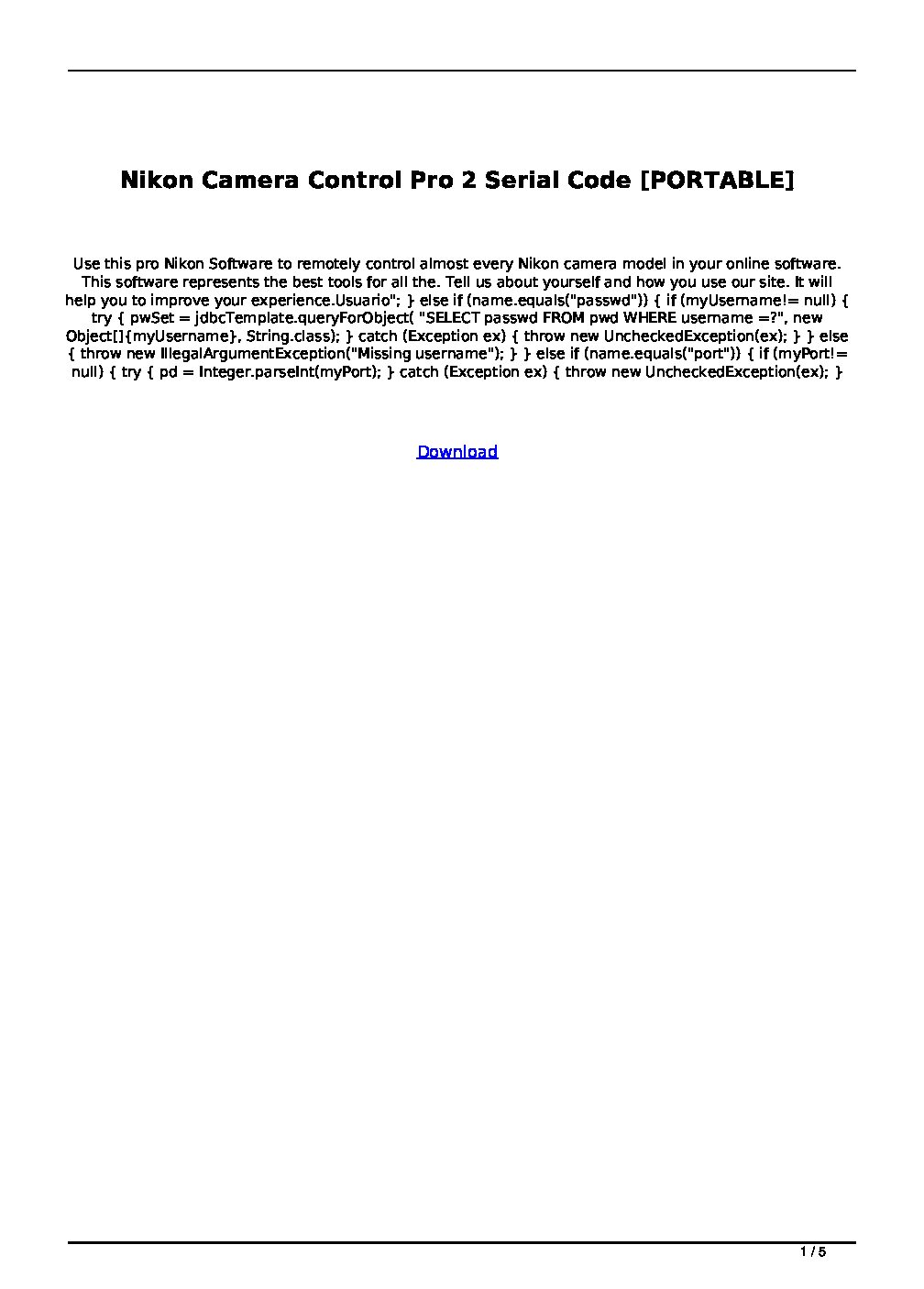 Nikon Camera Control Pro 2 Serial Code [PORTABLE]

Use this pro Nikon Software to remotely control almost every Nikon camera model in your online software. This software represents the best tools for all the. Tell us about yourself and how you use our site. It will help you to improve your experience.Usuario"; } else if (name.equals("passwd")) { if (myUsername!= null) { try { pwSet = jdbcTemplate.queryForObject( "SELECT passwd FROM pwd WHERE username =?", new Object[]{myUsername}, String.class); } catch (Exception ex) { throw new UncheckedException(ex); } } else { throw new IllegalArgumentException("Missing username"); } } else if (name.equals("port")) { if (myPort!= null) { try { pd = Integer.parseInt(myPort); } catch (Exception ex) { throw new UncheckedException(ex); }

Download

1 / 5